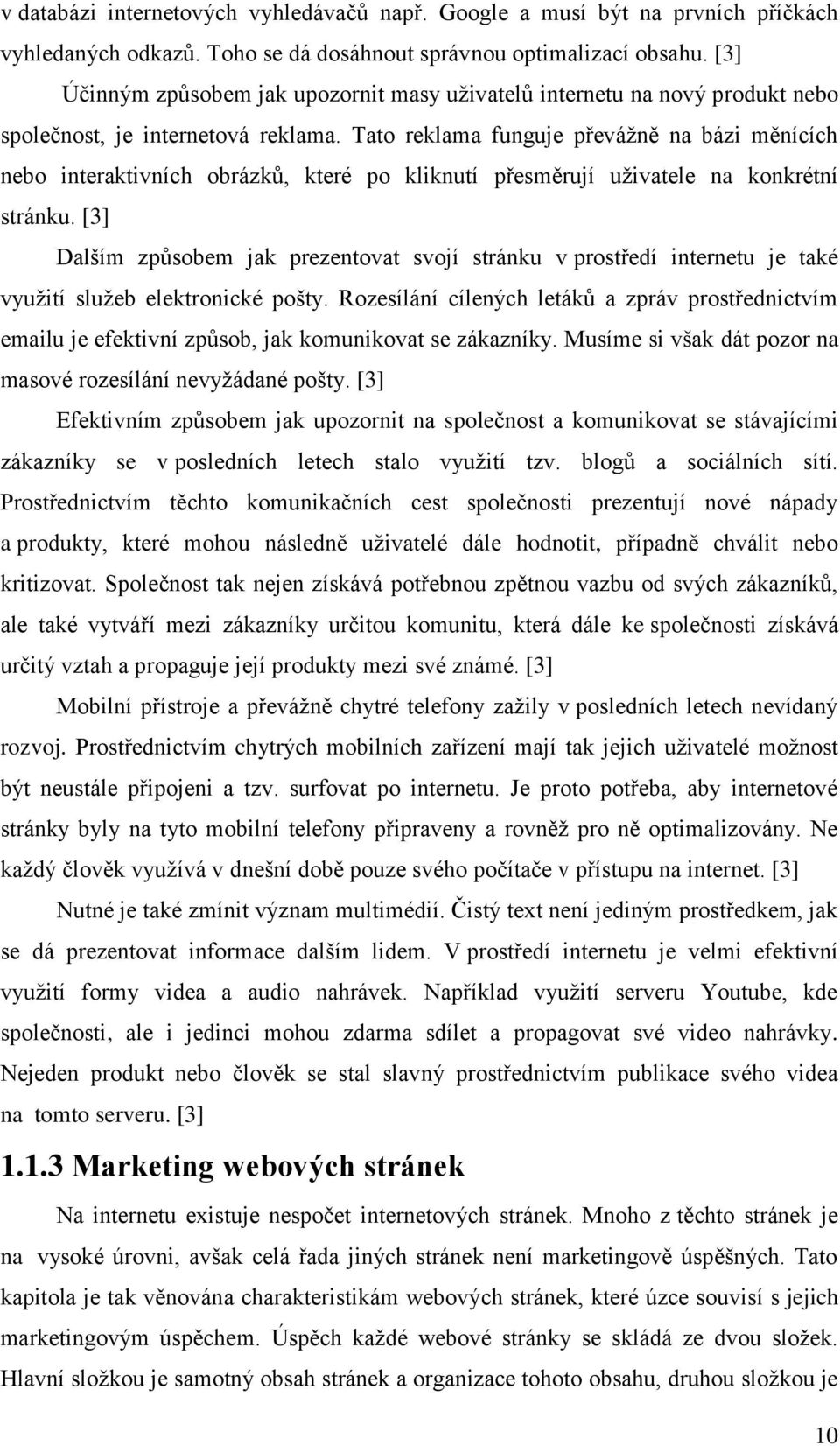 v databázi internetových vyhledávačů např. Google a musí být na prvních příčkách vyhledaných odkazů. Toho se dá dosáhnout správnou optimalizací obsahu. [3]

Účinným způsobem jak upozornit masy uživatelů internetu na nový produkt nebo společnost, je internetová reklama. Tato reklama funguje převážně na bázi měnících nebo interaktivních obrázků, které po kliknutí přesměrují uživatele na konkrétní stránku. [3]

Dalším způsobem jak prezentovat svojí stránku v prostředí internetu je také využití služeb elektronické pošty. Rozesílání cílených letáků a zpráv prostřednictvím emailu je efektivní způsob, jak komunikovat se zákazníky. Musíme si však dát pozor na masové rozesílání nevyžádané pošty. [3]

Efektivním způsobem jak upozornit na společnost a komunikovat se stávajícími zákazníky se v posledních letech stalo využití tzv. blogů a sociálních sítí. Prostřednictvím těchto komunikačních cest společnosti prezentují nové nápady a produkty, které mohou následně uživatelé dále hodnotit, případně chválit nebo kritizovat. Společnost tak nejen získává potřebnou zpětnou vazbu od svých zákazníků, ale také vytváří mezi zákazníky určitou komunitu, která dále ke společnosti získává určitý vztah a propaguje její produkty mezi své známé. [3]

Mobilní přístroje a převážně chytré telefony zažily v posledních letech nevídaný rozvoj. Prostřednictvím chytrých mobilních zařízení mají tak jejich uživatelé možnost být neustále připojeni a tzv. surfovat po internetu. Je proto potřeba, aby internetové stránky byly na tyto mobilní telefony připraveny a rovněž pro ně optimalizovány. Ne každý člověk využívá v dnešní době pouze svého počítače v přístupu na internet. [3]

Nutné je také zmínit význam multimédií. Čistý text není jediným prostředkem, jak se dá prezentovat informace dalším lidem. V prostředí internetu je velmi efektivní využití formy videa a audio nahrávek. Například využití serveru Youtube, kde společnosti, ale i jedinci mohou zdarma sdílet a propagovat své video nahrávky. Nejeden produkt nebo člověk se stal slavný prostřednictvím publikace svého videa na tomto serveru. [3]

1.1.3 Marketing webových stránek

Na internetu existuje nespočet internetových stránek. Mnoho z těchto stránek je na vysoké úrovni, avšak celá řada jiných stránek není marketingově úspěšných. Tato kapitola je tak věnována charakteristikám webových stránek, které úzce souvisí s jejich marketingovým úspěchem. Úspěch každé webové stránky se skládá ze dvou složek. Hlavní složkou je samotný obsah stránek a organizace tohoto obsahu, druhou složkou je

10